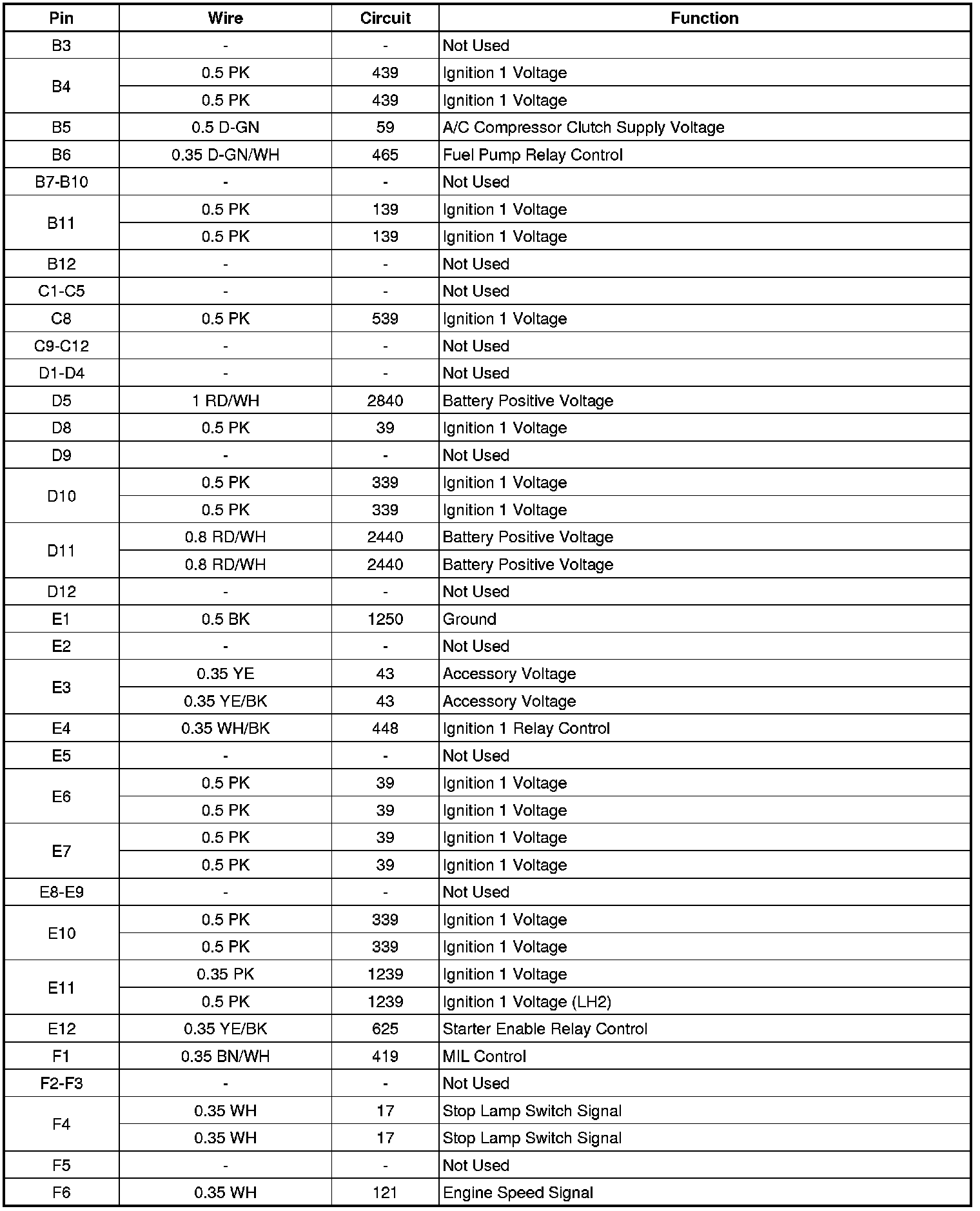 | Pin | Wire | Circuit | Function |
|---|---|---|---|
| B3 | - | - | Not Used |
| B4 | 0.5 PK | 439 | Ignition 1 Voltage |
| | 0.5 PK | 439 | Ignition 1 Voltage |
| B5 | 0.5 D-GN | 59 | A/C Compressor Clutch Supply Voltage |
| B6 | 0.35 D-GN/WH | 465 | Fuel Pump Relay Control |
| B7-B10 | - | - | Not Used |
| B11 | 0.5 PK | 139 | Ignition 1 Voltage |
| | 0.5 PK | 139 | Ignition 1 Voltage |
| B12 | - | - | Not Used |
| C1-C5 | - | - | Not Used |
| C8 | 0.5 PK | 539 | Ignition 1 Voltage |
| C9-C12 | - | - | Not Used |
| D1-D4 | - | - | Not Used |
| D5 | 1 RD/WH | 2840 | Battery Positive Voltage |
| D8 | 0.5 PK | 39 | Ignition 1 Voltage |
| D9 | - | - | Not Used |
| D10 | 0.5 PK | 339 | Ignition 1 Voltage |
| | 0.5 PK | 339 | Ignition 1 Voltage |
| D11 | 0.8 RD/WH | 2440 | Battery Positive Voltage |
| | 0.8 RD/WH | 2440 | Battery Positive Voltage |
| D12 | - | - | Not Used |
| E1 | 0.5 BK | 1250 | Ground |
| E2 | - | - | Not Used |
| E3 | 0.35 YE | 43 | Accessory Voltage |
| | 0.35 YE/BK | 43 | Accessory Voltage |
| E4 | 0.35 WH/BK | 448 | Ignition 1 Relay Control |
| E5 | - | - | Not Used |
| E6 | 0.5 PK | 39 | Ignition 1 Voltage |
| | 0.5 PK | 39 | Ignition 1 Voltage |
| E7 | 0.5 PK | 39 | Ignition 1 Voltage |
| | 0.5 PK | 39 | Ignition 1 Voltage |
| E8-E9 | - | - | Not Used |
| E10 | 0.5 PK | 339 | Ignition 1 Voltage |
| | 0.5 PK | 339 | Ignition 1 Voltage |
| E11 | 0.35 PK | 1239 | Ignition 1 Voltage |
| | 0.5 PK | 1239 | Ignition 1 Voltage (LH2) |
| E12 | 0.35 YE/BK | 625 | Starter Enable Relay Control |
| F1 | 0.35 BN/WH | 419 | MIL Control |
| F2-F3 | - | - | Not Used |
| F4 | 0.35 WH | 17 | Stop Lamp Switch Signal |
| | 0.35 WH | 17 | Stop Lamp Switch Signal |
| F5 | - | - | Not Used |
| F6 | 0.35 WH | 121 | Engine Speed Signal |